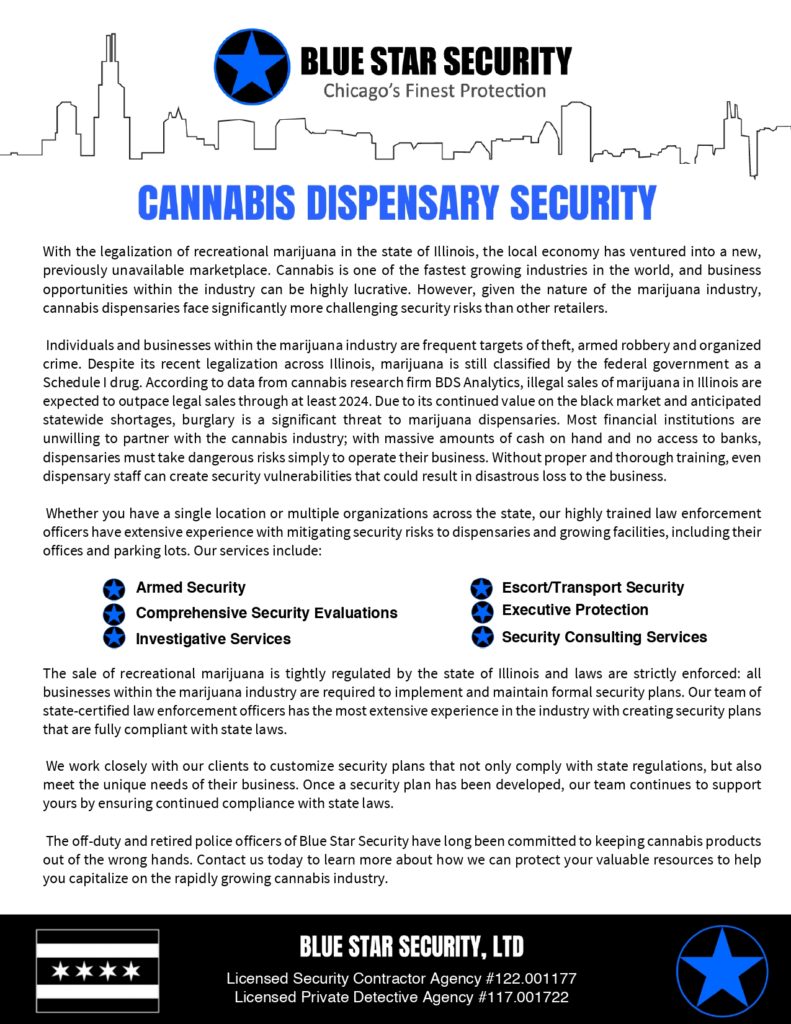 BLUE STAR SECURITY
Chicago's Finest Protection

CANNABIS DISPENSARY SECURITY

With the legalization of recreational marijuana in the state of Illinois, the local economy has ventured into a new, previously unavailable marketplace. Cannabis is one of the fastest growing industries in the world, and business opportunities within the industry can be highly lucrative. However, given the nature of the marijuana industry, cannabis dispensaries face significantly more challenging security risks than other retailers.

Individuals and businesses within the marijuana industry are frequent targets of theft, armed robbery and organized crime. Despite its recent legalization across Illinois, marijuana is still classified by the federal government as a Schedule I drug. According to data from cannabis research firm BDS Analytics, illegal sales of marijuana in Illinois are expected to outpace legal sales through at least 2024. Due to its continued value on the black market and anticipated statewide shortages, burglary is a significant threat to marijuana dispensaries. Most financial institutions are unwilling to partner with the cannabis industry; with massive amounts of cash on hand and no access to banks, dispensaries must take dangerous risks simply to operate their business. Without proper and thorough training, even dispensary staff can create security vulnerabilities that could result in disastrous loss to the business.

Whether you have a single location or multiple organizations across the state, our highly trained law enforcement officers have extensive experience with mitigating security risks to dispensaries and growing facilities, including their offices and parking lots. Our services include:

Armed Security
Comprehensive Security Evaluations
Investigative Services

Escort/Transport Security
Executive Protection
Security Consulting Services

The sale of recreational marijuana is tightly regulated by the state of Illinois and laws are strictly enforced: all businesses within the marijuana industry are required to implement and maintain formal security plans. Our team of state-certified law enforcement officers has the most extensive experience in the industry with creating security plans that are fully compliant with state laws.

We work closely with our clients to customize security plans that not only comply with state regulations, but also meet the unique needs of their business. Once a security plan has been developed, our team continues to support yours by ensuring continued compliance with state laws.

The off-duty and retired police officers of Blue Star Security have long been committed to keeping cannabis products out of the wrong hands. Contact us today to learn more about how we can protect your valuable resources to help you capitalize on the rapidly growing cannabis industry.

BLUE STAR SECURITY, LTD
Licensed Security Contractor Agency #122.001177
Licensed Private Detective Agency #117.001722